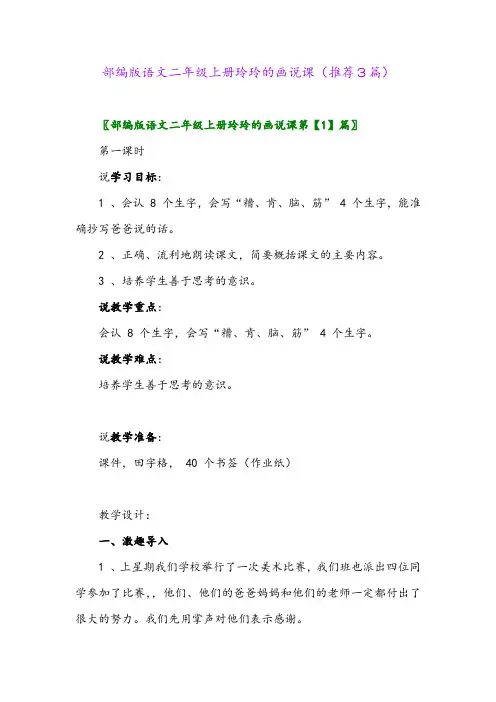 部编版语文二年级上册玲玲的画说课（推荐3篇）

〖部编版语文二年级上册玲玲的画说课第【1】篇〗

第一课时

说学习目标：

1 、会认 8 个生字，会写“糟、肯、脑、筋” 4 个生字，能准确抄写爸爸说的话。

2 、正确、流利地朗读课文，简要概括课文的主要内容。

3 、培养学生善于思考的意识。

说教学重点：

会认 8 个生字，会写“糟、肯、脑、筋” 4 个生字。

说教学难点：

培养学生善于思考的意识。

说教学准备：

课件，田字格， 40 个书签（作业纸）

教学设计：

一、激趣导入

1 、上星期我们学校举行了一次美术比赛，我们班也派出四位同学参加了比赛，，他们、他们的爸爸妈妈和他们的老师一定都付出了很大的努力。我们先用掌声对他们表示感谢。